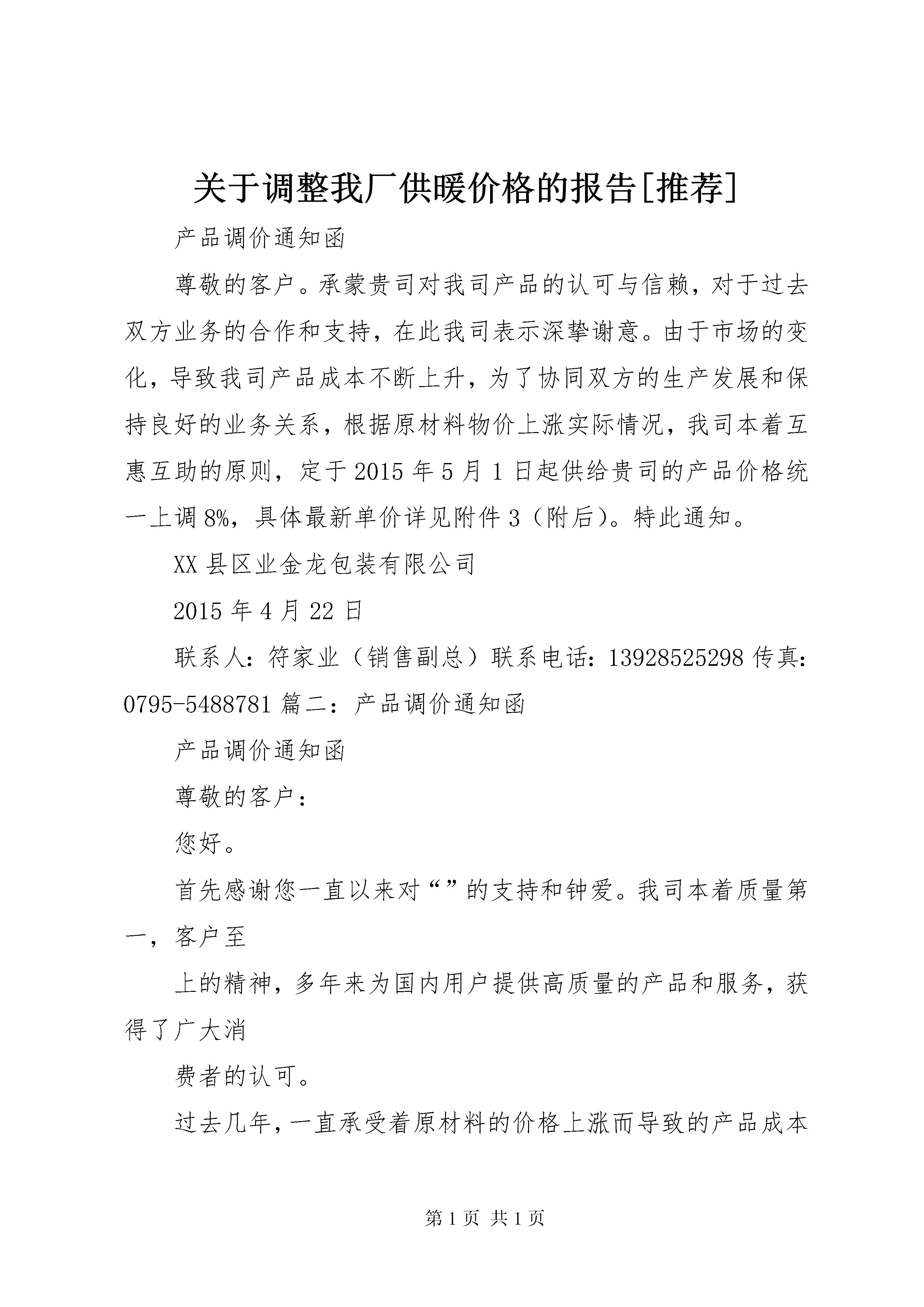 关于调整我厂供暖价格的报告[推荐]

产品调价通知函

尊敬的客户。承蒙贵司对我司产品的认可与信赖，对于过去双方业务的合作和支持，在此我司表示深挚谢意。由于市场的变化，导致我司产品成本不断上升，为了协同双方的生产发展和保持良好的业务关系，根据原材料物价上涨实际情况，我司本着互惠互助的原则，定于2015年5月1日起供给贵司的产品价格统一上调8%，具体最新单价详见附件3（附后）。特此通知。

XX县区业金龙包装有限公司

2015年4月22日

联系人：符家业（销售副总）联系电话：13928525298传真：0795-5488781篇二：产品调价通知函

产品调价通知函

尊敬的客户：

您好。

首先感谢您一直以来对“”的支持和钟爱。我司本着质量第一，客户至

上的精神，多年来为国内用户提供高质量的产品和服务，获得了广大消

费者的认可。

过去几年，一直承受着原材料的价格上涨而导致的产品成本

第1页 共1页